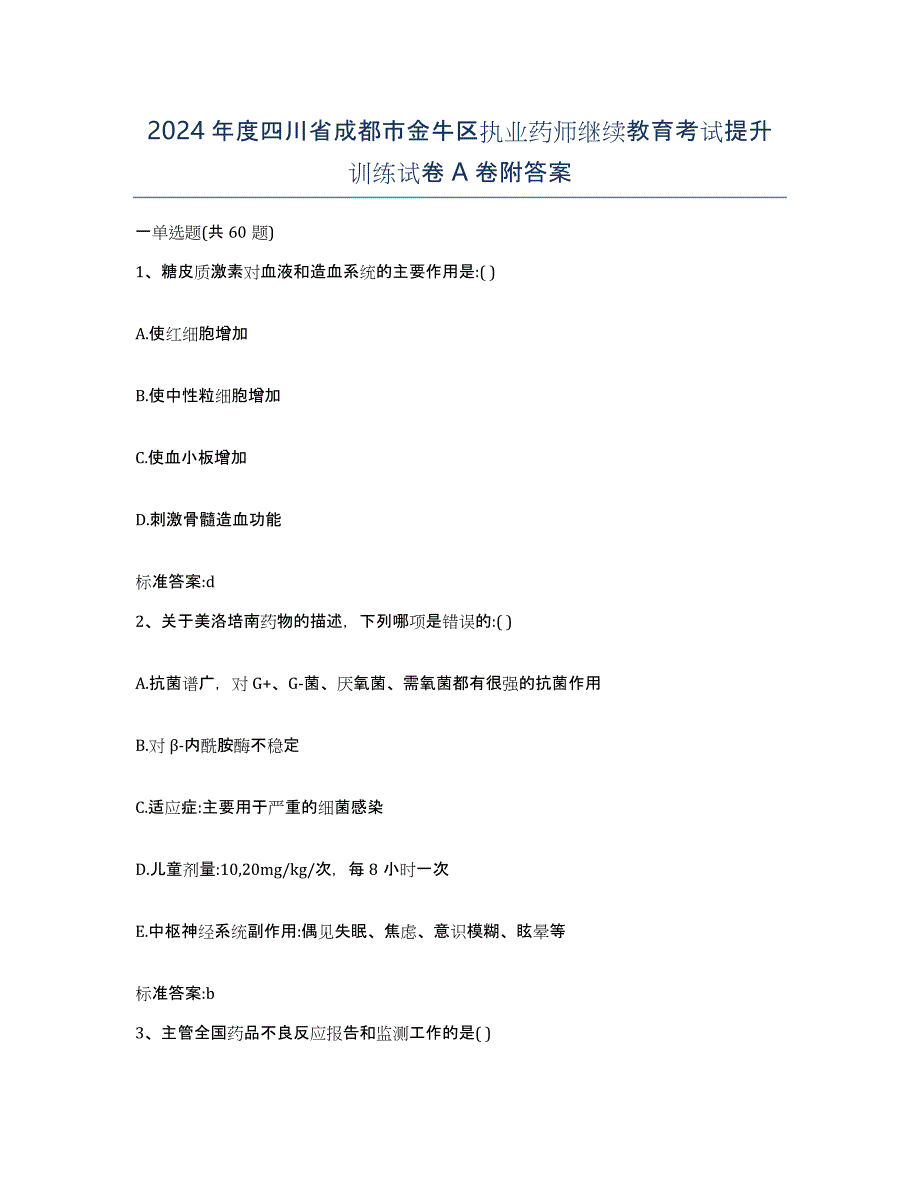 2024 年度四川省成都市金牛区执业药师继续教育考试提升训练试卷 A 卷附答案

一单选题(共 60 题)

1、糖皮质激素对血液和造血系统的主要作用是:( )

A.使红细胞增加

B.使中性粒细胞增加

C.使血小板增加

D.刺激骨髓造血功能

标准答案:d

2、关于美洛培南药物的描述，下列哪项是错误的:( )

A.抗菌谱广，对 G+、G-菌、厌氧菌、需氧菌都有很强的抗菌作用

B.对 β-内酰胺酶不稳定

C.适应症:主要用于严重的细菌感染

D.儿童剂量:10,20mg/kg/次，每 8 小时一次

E.中枢神经系统副作用:偶见失眠、焦虑、意识模糊、眩晕等

标准答案:b

3、主管全国药品不良反应报告和监测工作的是( )